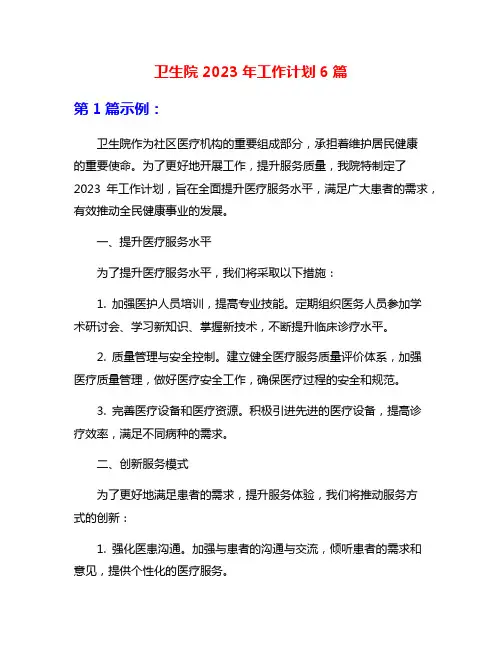 卫生院 2023 年工作计划 6 篇

第 1 篇示例：

卫生院作为社区医疗机构的重要组成部分，承担着维护居民健康的重要使命。为了更好地开展工作，提升服务质量，我院特制定了 2023 年工作计划，旨在全面提升医疗服务水平，满足广大患者的需求，有效推动全民健康事业的发展。

一、提升医疗服务水平

为了提升医疗服务水平，我们将采取以下措施：

1. 加强医护人员培训，提高专业技能。定期组织医务人员参加学术研讨会、学习新知识、掌握新技术，不断提升临床诊疗水平。

2. 质量管理与安全控制。建立健全医疗服务质量评价体系，加强医疗质量管理，做好医疗安全工作，确保医疗过程的安全和规范。

3. 完善医疗设备和医疗资源。积极引进先进的医疗设备，提高诊疗效率，满足不同病种的需求。

二、创新服务模式

为了更好地满足患者的需求，提升服务体验，我们将推动服务方式的创新：

1. 强化医患沟通。加强与患者的沟通与交流，倾听患者的需求和意见，提供个性化的医疗服务。